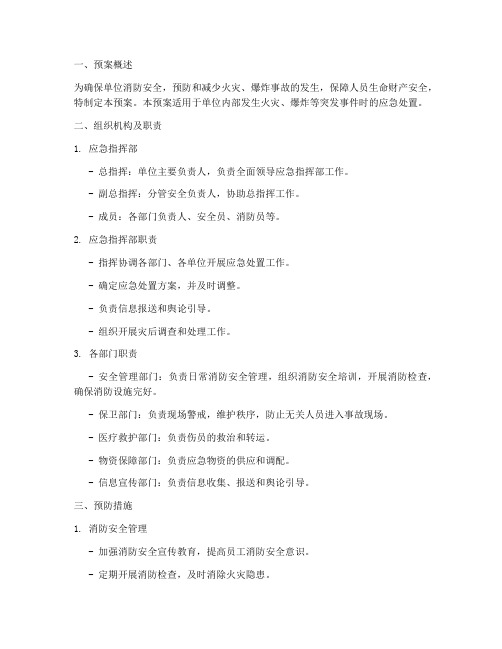 一、预案概述

为确保单位消防安全，预防和减少火灾、爆炸事故的发生，保障人员生命财产安全，特制定本预案。本预案适用于单位内部发生火灾、爆炸等突发事件时的应急处置。

二、组织机构及职责

1. 应急指挥部

- 总指挥：单位主要负责人，负责全面领导应急指挥部工作。

- 副总指挥：分管安全负责人，协助总指挥工作。

- 成员：各部门负责人、安全员、消防员等。

2. 应急指挥部职责

- 指挥协调各部门、各单位开展应急处置工作。

- 确定应急处置方案，并及时调整。

- 负责信息报送和舆论引导。

- 组织开展灾后调查和处理工作。

3. 各部门职责

- 安全管理部门：负责日常消防安全管理，组织消防安全培训，开展消防检查，确保消防设施完好。

- 保卫部门：负责现场警戒，维护秩序，防止无关人员进入事故现场。

- 医疗救护部门：负责伤员的救治和转运。

- 物资保障部门：负责应急物资的供应和调配。

- 信息宣传部门：负责信息收集、报送和舆论引导。

三、预防措施

1. 消防安全管理

- 加强消防安全宣传教育，提高员工消防安全意识。

- 定期开展消防检查，及时消除火灾隐患。